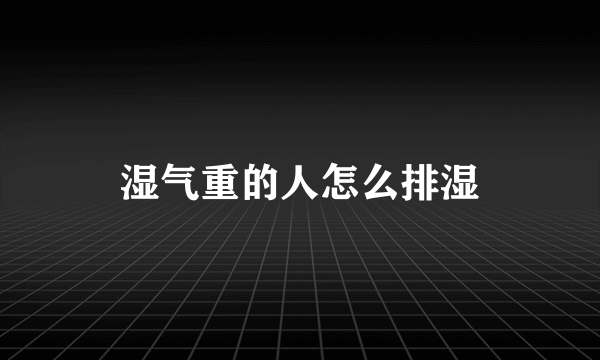 湿气重的人怎么排湿